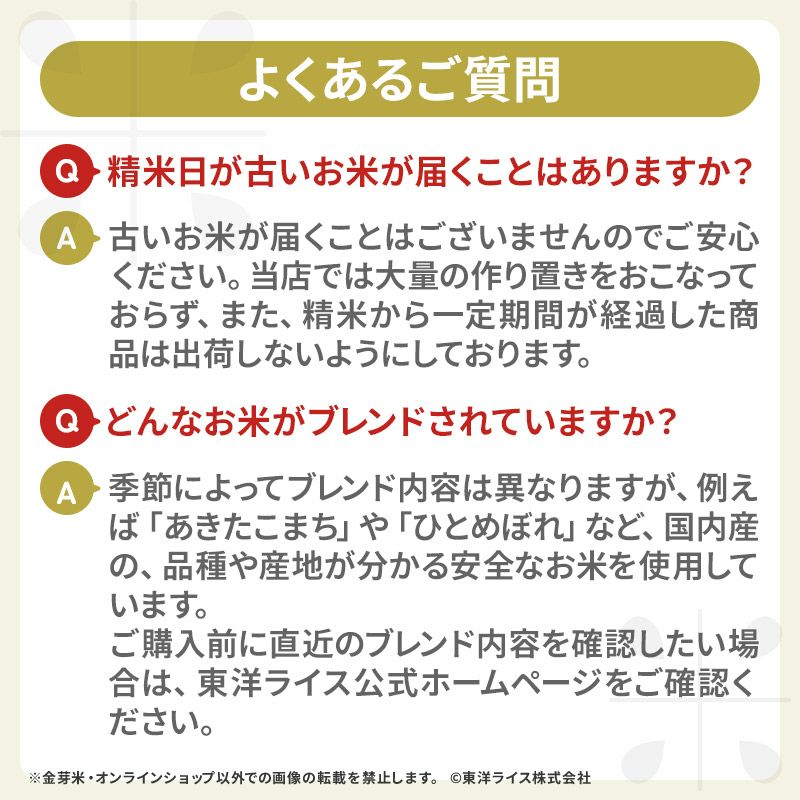 よくあるご質問

Q 精米日が古いお米が届くことはありますか？

A 古いお米が届くことはございませんのでご安心ください。当店では大量の作り置きをおこなっておらず、また、精米から一定期間が経過した商品は出荷しないようにしております。

Q どんなお米がブレンドされていますか？

A 季節によってブレンド内容は異なりますが、例えば「あきたこまち」や「ひとめぼれ」など、国内産の、品種や産地が分かる安全なお米を使用しています。
ご購入前に直近のブレンド内容を確認したい場合は、東洋ライス公式ホームページをご確認ください。

※金芽米・オンラインショップ以外での画像の転載を禁止します。 ©東洋ライス株式会社